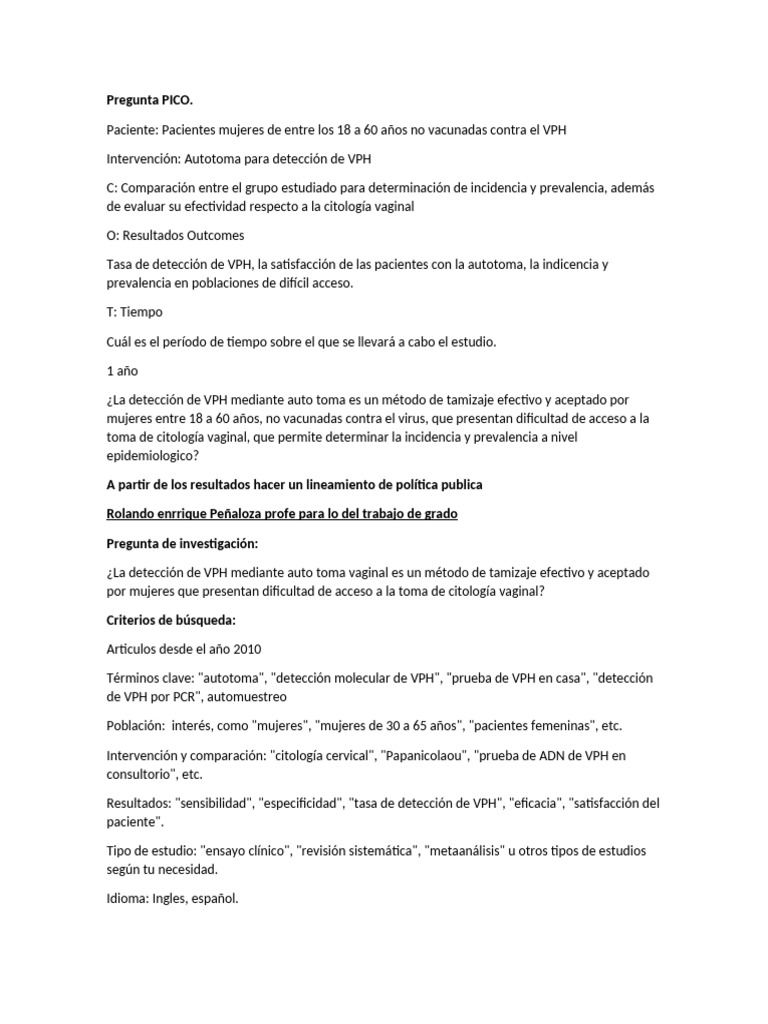 Pregunta PICO.

Paciente: Pacientes mujeres de entre los 18 a 60 años no vacunadas contra el VPH

Intervención: Autotoma para detección de VPH

C: Comparación entre el grupo estudiado para determinación de incidencia y prevalencia, además de evaluar su efectividad respecto a la citología vaginal

O: Resultados Outcomes

Tasa de detección de VPH, la satisfacción de las pacientes con la autotoma, la indicencia y prevalencia en poblaciones de difícil acceso.

T: Tiempo

Cuál es el período de tiempo sobre el que se llevará a cabo el estudio.

1 año

¿La detección de VPH mediante auto toma es un método de tamizaje efectivo y aceptado por mujeres entre 18 a 60 años, no vacunadas contra el virus, que presentan dificultad de acceso a la toma de citología vaginal, que permite determinar la incidencia y prevalencia a nivel epidemiologico?

A partir de los resultados hacer un lineamiento de política publica

Rolando enrrique Peñaloza profe para lo del trabajo de grado

Pregunta de investigación:

¿La detección de VPH mediante auto toma vaginal es un método de tamizaje efectivo y aceptado por mujeres que presentan dificultad de acceso a la toma de citología vaginal?

Criterios de búsqueda:

Articulos desde el año 2010

Términos clave: "autotoma", "detección molecular de VPH", "prueba de VPH en casa", "detección de VPH por PCR", automuestreo

Población: interés, como "mujeres", "mujeres de 30 a 65 años", "pacientes femeninas", etc.

Intervención y comparación: "citología cervical", "Papanicolaou", "prueba de ADN de VPH en consultorio", etc.

Resultados: "sensibilidad", "especificidad", "tasa de detección de VPH", "eficacia", "satisfacción del paciente".

Tipo de estudio: "ensayo clínico", "revisión sistemática", "metaanálisis" u otros tipos de estudios según tu necesidad.

Idioma: Ingles, español.